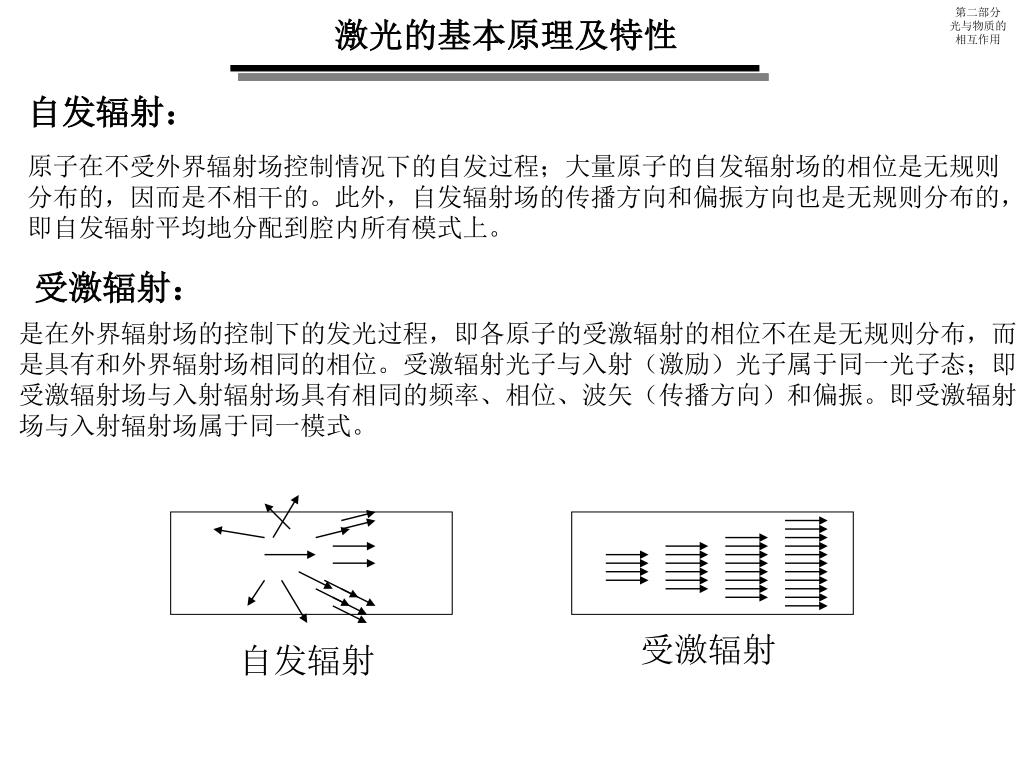 激光的基本原理及特性

第二部分
光与物质的
相互作用

自发辐射：

原子在不受外界辐射场控制情况下的自发过程；大量原子的自发辐射场的相位是无规则分布的，因而是不相干的。此外，自发辐射场的传播方向和偏振方向也是无规则分布的，即自发辐射平均地分配到腔内所有模式上。

受激辐射：

是在外界辐射场的控制下的发光过程，即各原子的受激辐射的相位不在是无规则分布，而是具有和外界辐射场相同的相位。受激辐射光子与入射（激励）光子属于同一光子态；即受激辐射场与入射辐射场具有相同的频率、相位、波矢（传播方向）和偏振。即受激辐射场与入射辐射场属于同一模式。

自发辐射

受激辐射